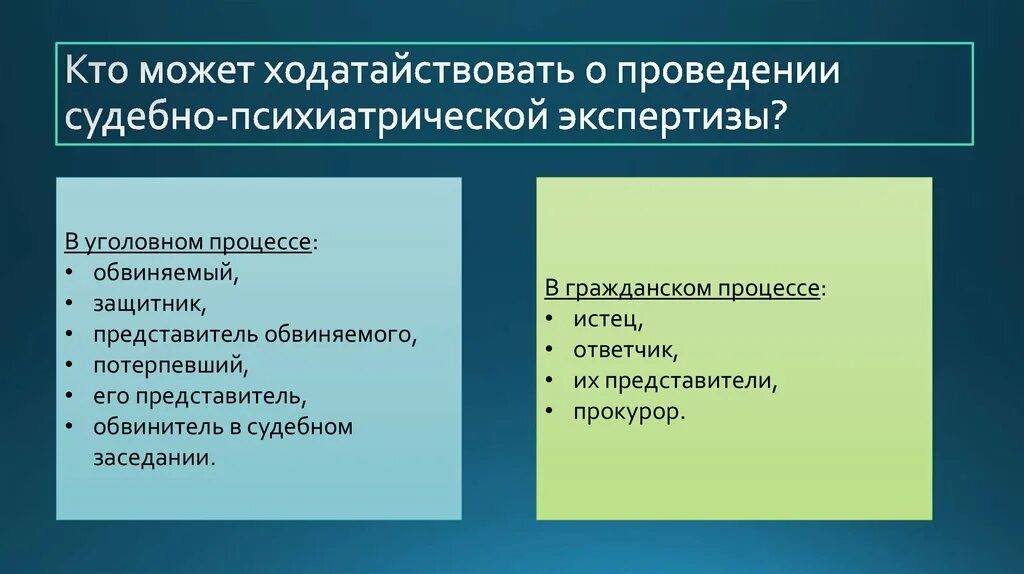 Кто может ходатайствовать о проведении судебно-психиатрической экспертизы?

В уголовном процессе:
• обвиняемый,
• защитник,
• представитель обвиняемого,
• потерпевший,
• его представитель,
• обвинитель в судебном заседании.

В гражданском процессе:
• истец,
• ответчик,
• их представители,
• прокурор.